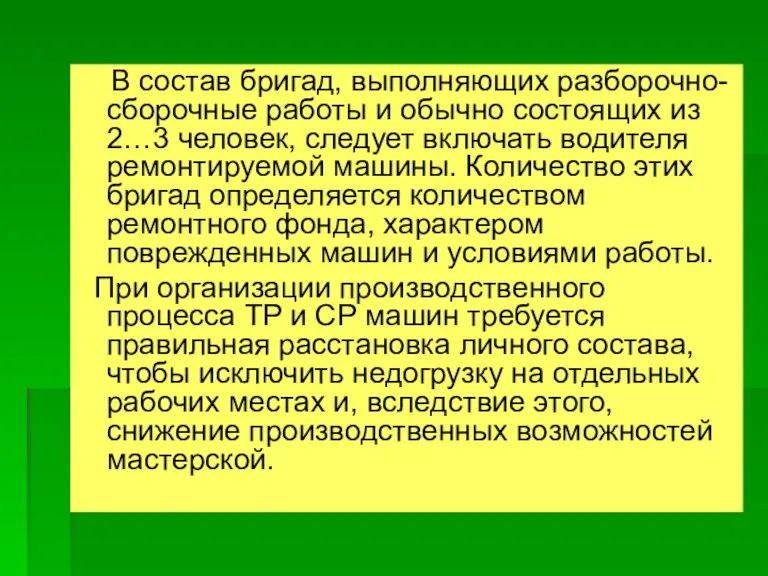 В состав бригад, выполняющих разборочно-сборочные работы и обычно состоящих из 2…3 человек, следует включать водителя ремонтируемой машины. Количество этих бригад определяется количеством ремонтного фонда, характером поврежденных машин и условиями работы.

При организации производственного процесса ТР и СР машин требуется правильная расстановка личного состава, чтобы исключить недогрузку на отдельных рабочих местах и, вследствие этого, снижение производственных возможностей мастерской.